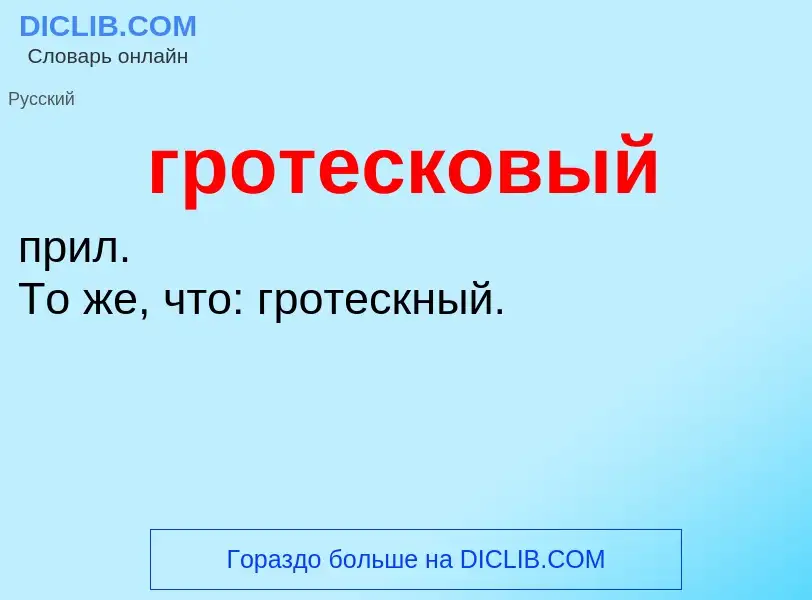 DICLIB.COM
Словарь онлайн

Русский

гротесковый

прил.
То же, что: гротескный.

Гораздо больше на DICLIB.COM